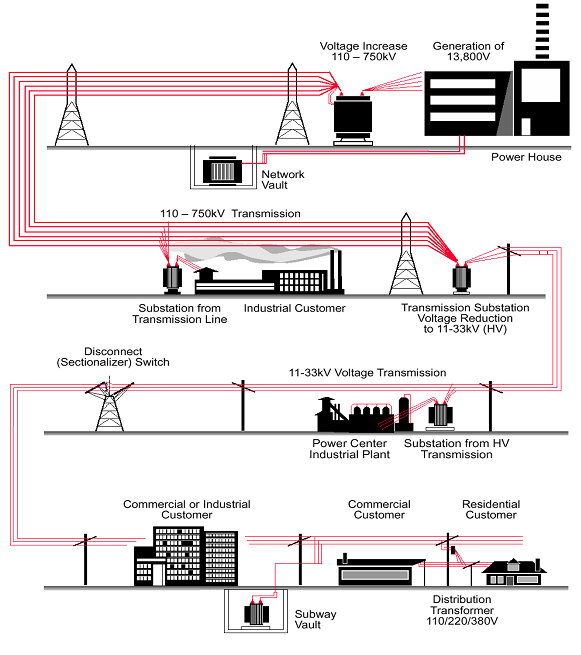 Voltage Increase 110 – 750kV

Generation of 13,800V

Power House

Network Vault

110 – 750kV Transmission

Substation from Transmission Line

Industrial Customer

Transmission Substation Voltage Reduction to 11-33kV (HV)

Disconnect (Sectionalizer) Switch

11-33kV Voltage Transmission

Power Center Industrial Plant

Substation from HV Transmission

Commercial or Industrial Customer

Commercial Customer

Residential Customer

Subway Vault

Distribution Transformer 110/220/380V